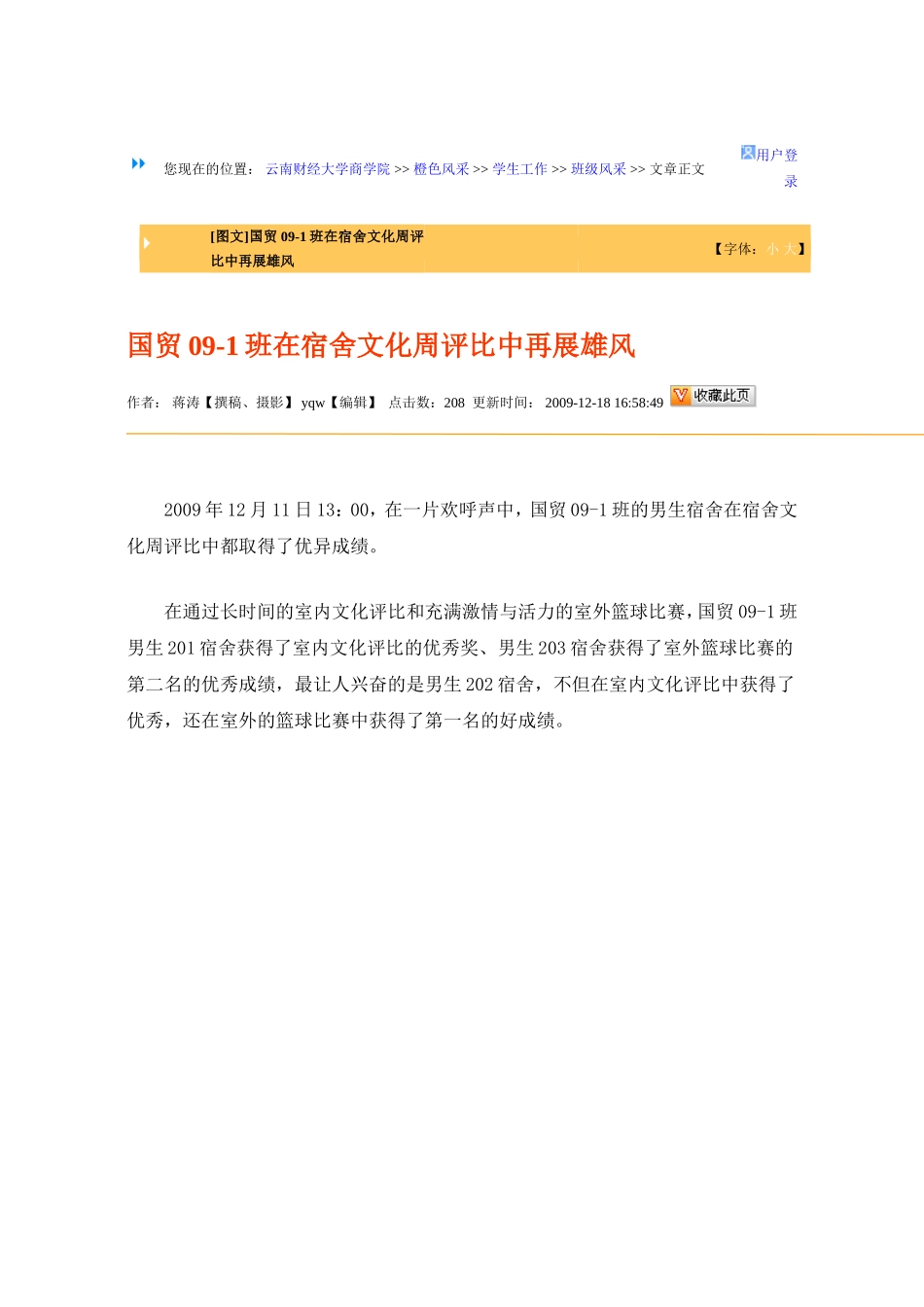 您现在的位置： 云南财经大学商学院 >> 橙色风采 >> 学生工作 >> 班级风采 >> 文章正文

用户登录

[图文]国贸 09-1 班在宿舍文化周评比中再展雄风

【字体：小 大】

国贸 09-1 班在宿舍文化周评比中再展雄风

作者： 蒋涛【撰稿、摄影】 yqw【编辑】 点击数：208 更新时间： 2009-12-18 16:58:49

收藏此页

2009 年 12 月 11 日 13：00，在一片欢呼声中，国贸 09-1 班的男生宿舍在宿舍文化周评比中都取得了优异成绩。

在通过长时间的室内文化评比和充满激情与活力的室外篮球比赛，国贸 09-1 班男生 201 宿舍获得了室内文化评比的优秀奖、男生 203 宿舍获得了室外篮球比赛的第二名的优秀成绩，最让人兴奋的是男生 202 宿舍，不但在室内文化评比中获得了优秀，还在室外的篮球比赛中获得了第一名的好成绩。